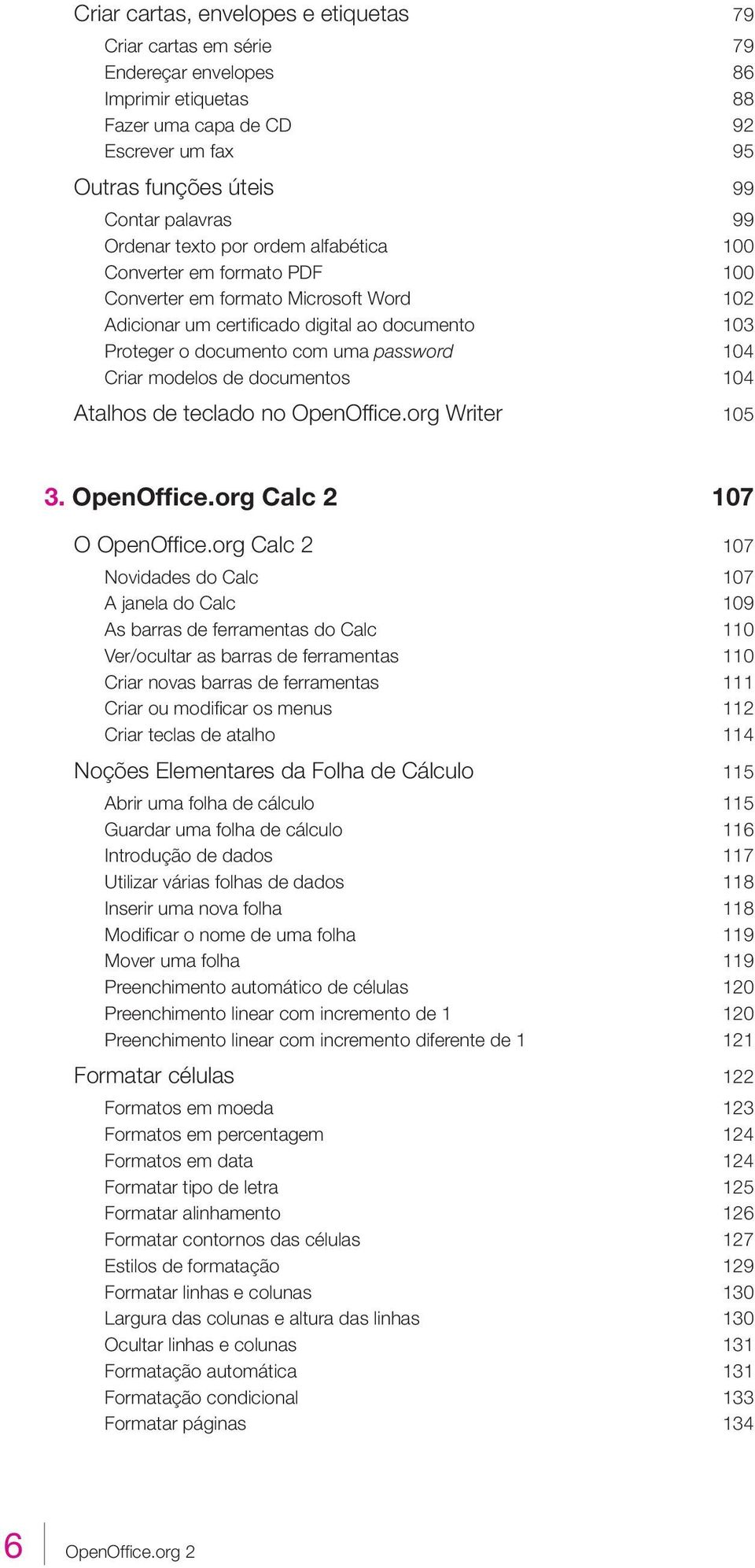 Criar cartas, envelopes e etiquetas 79
Criar cartas em série 79
Endereçar envelopes 86
Imprimir etiquetas 88
Fazer uma capa de CD 92
Escrever um fax 95
Outras funções úteis 99
Contar palavras 99
Ordenar texto por ordem alfabética 100
Converter em formato PDF 100
Converter em formato Microsoft Word 102
Adicionar um certificado digital ao documento 103
Proteger o documento com uma password 104
Criar modelos de documentos 104
Atalhos de teclado no OpenOffice.org Writer 105

3. OpenOffice.org Calc 2 107

O OpenOffice.org Calc 2 107
Novidades do Calc 107
A janela do Calc 109
As barras de ferramentas do Calc 110
Ver/ocultar as barras de ferramentas 110
Criar novas barras de ferramentas 111
Criar ou modificar os menus 112
Criar teclas de atalho 114
Noções Elementares da Folha de Cálculo 115
Abrir uma folha de cálculo 115
Guardar uma folha de cálculo 116
Introdução de dados 117
Utilizar várias folhas de dados 118
Inserir uma nova folha 118
Modificar o nome de uma folha 119
Mover uma folha 119
Preenchimento automático de células 120
Preenchimento linear com incremento de 1 120
Preenchimento linear com incremento diferente de 1 121
Formatar células 122
Formatos em moeda 123
Formatos em percentagem 124
Formatos em data 124
Formatar tipo de letra 125
Formatar alinhamento 126
Formatar contornos das células 127
Estilos de formatação 129
Formatar linhas e colunas 130
Largura das colunas e altura das linhas 130
Ocultar linhas e colunas 131
Formatação automática 131
Formatação condicional 133
Formatar páginas 134

6 OpenOffice.org 2